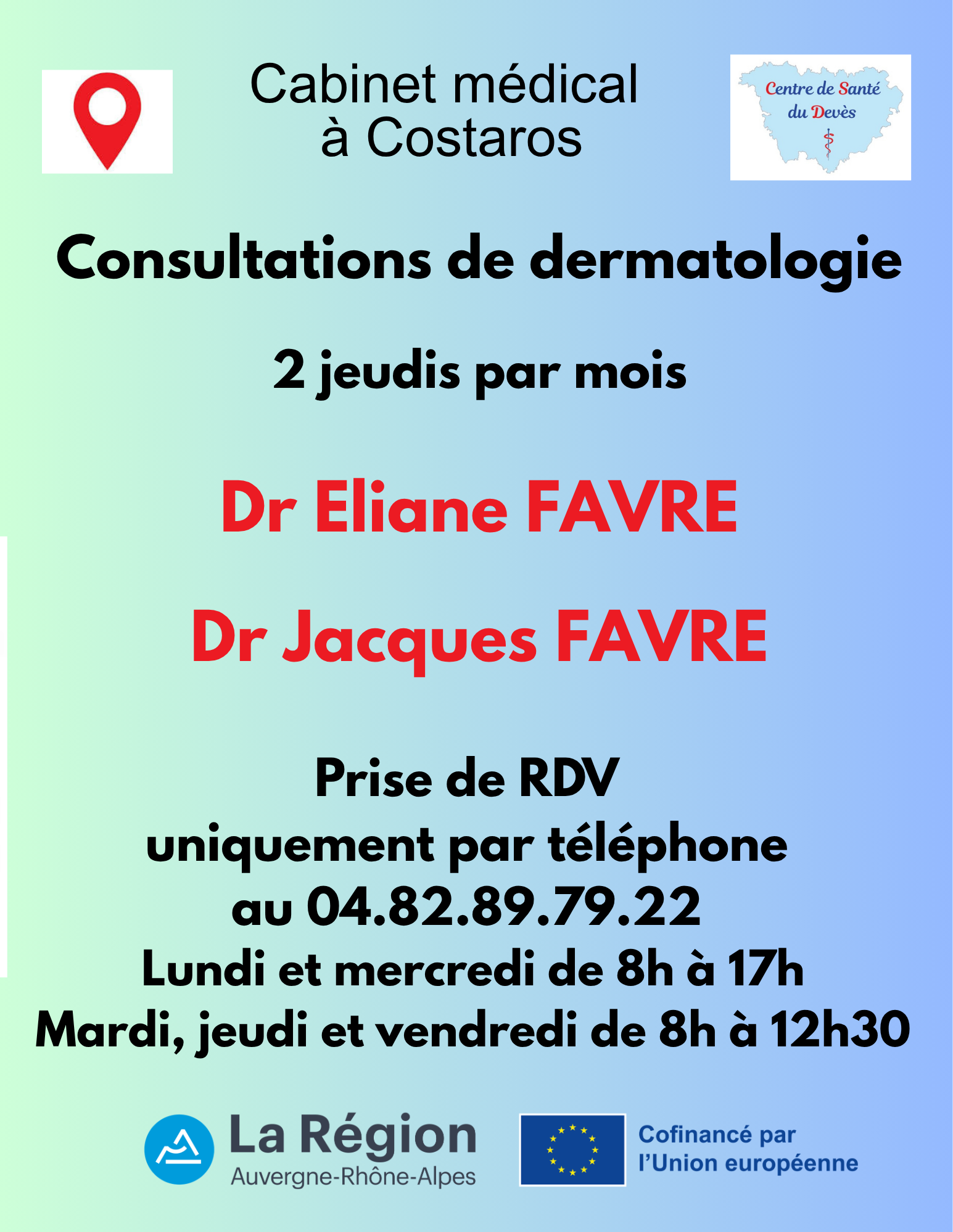 Cabinet médical
à Costaros

Centre de Santé
du Devès

Consultations de dermatologie

2 jeudis par mois

Dr Eliane FAVRE

Dr Jacques FAVRE

Prise de RDV
uniquement par téléphone
au 04.82.89.79.22
Lundi et mercredi de 8h à 17h
Mardi, jeudi et vendredi de 8h à 12h30

La Région
Auvergne-Rhône-Alpes

Cofinancé par
l'Union européenne